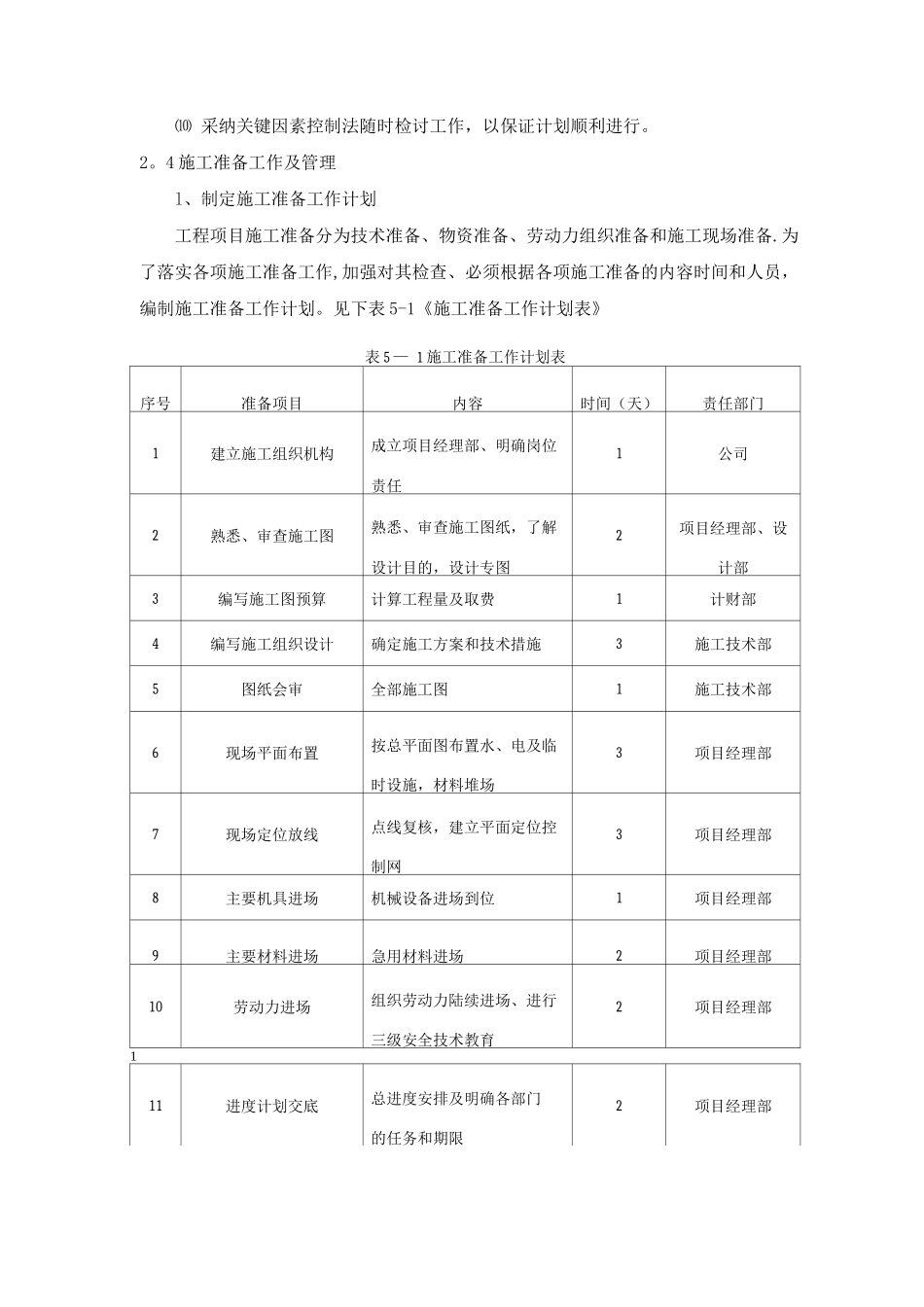 ⑽ 采纳关键因素控制法随时检讨工作，以保证计划顺利进行。

2。4 施工准备工作及管理

1、制定施工准备工作计划

工程项目施工准备分为技术准备、物资准备、劳动力组织准备和施工现场准备.为了落实各项施工准备工作,加强对其检查、必须根据各项施工准备的内容时间和人员，编制施工准备工作计划。见下表 5-1《施工准备工作计划表》

表 5— 1 施工准备工作计划表

| 序号 | 准备项目 | 内容 | 时间（天） | 责任部门 |
|---|---|---|---|---|
| 1 | 建立施工组织机构 | 成立项目经理部、明确岗位责任 | 1 | 公司 |
| 2 | 熟悉、审查施工图 | 熟悉、审查施工图纸，了解设计目的，设计专图 | 2 | 项目经理部、设计部 |
| 3 | 编写施工图预算 | 计算工程量及取费 | 1 | 计财部 |
| 4 | 编写施工组织设计 | 确定施工方案和技术措施 | 3 | 施工技术部 |
| 5 | 图纸会审 | 全部施工图 | 1 | 施工技术部 |
| 6 | 现场平面布置 | 按总平面图布置水、电及临时设施，材料堆场 | 3 | 项目经理部 |
| 7 | 现场定位放线 | 点线复核，建立平面定位控制网 | 3 | 项目经理部 |
| 8 | 主要机具进场 | 机械设备进场到位 | 1 | 项目经理部 |
| 9 | 主要材料进场 | 急用材料进场 | 2 | 项目经理部 |
| 10 | 劳动力进场 | 组织劳动力陆续进场、进行三级安全技术教育 | 2 | 项目经理部 |

1

| 11 | 进度计划交底 | 总进度安排及明确各部门的任务和期限 | 2 | 项目经理部 |
|---|---|---|---|---|